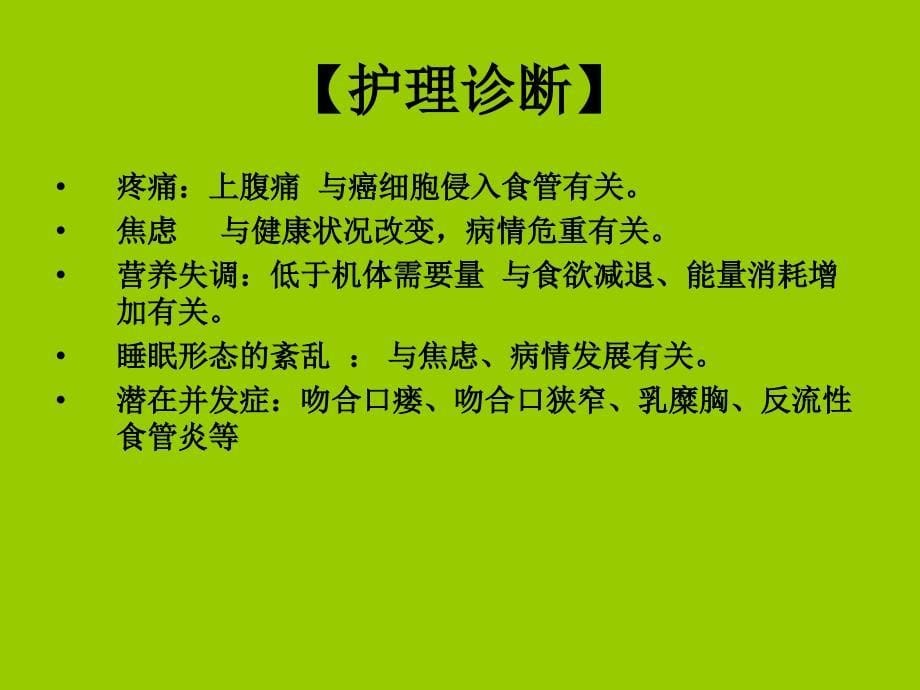 【护理诊断】

• 疼痛：上腹痛 与癌细胞侵入食管有关。
• 焦虑　与健康状况改变，病情危重有关。
• 营养失调：低于机体需要量 与食欲减退、能量消耗增加有关。
• 睡眠形态的紊乱 ： 与焦虑、病情发展有关。
• 潜在并发症：吻合口瘘、吻合口狭窄、乳糜胸、反流性食管炎等